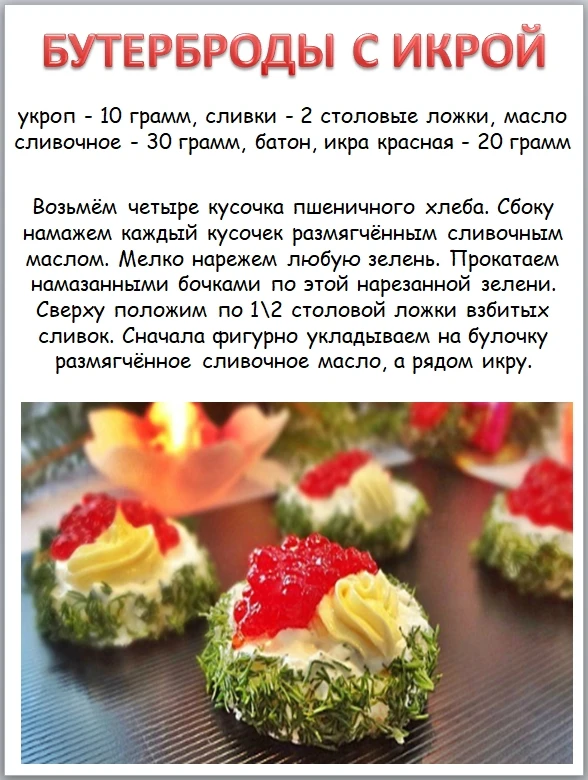 БУТЕРБРОДЫ С ИКРОЙ

укроп - 10 грамм, сливки - 2 столовые ложки, масло сливочное - 30 грамм, батон, икра красная - 20 грамм

Возьмём четыре кусочка пшеничного хлеба. Сбоку намажем каждый кусочек размягчённым сливочным маслом. Мелко нарежем любую зелень. Прокатаем намазанными бочками по этой нарезанной зелени. Сверху положим по 1\2 столовой ложки взбитых сливок. Сначала фигурно укладываем на булочку размягчённое сливочное масло, а рядом икру.